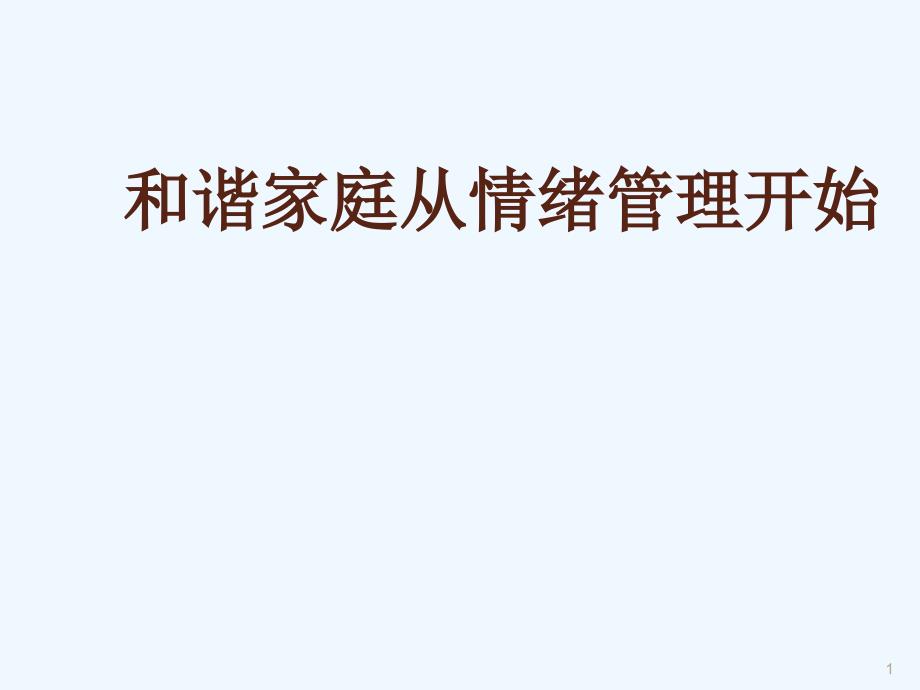 和谐家庭从情绪管理开始

1